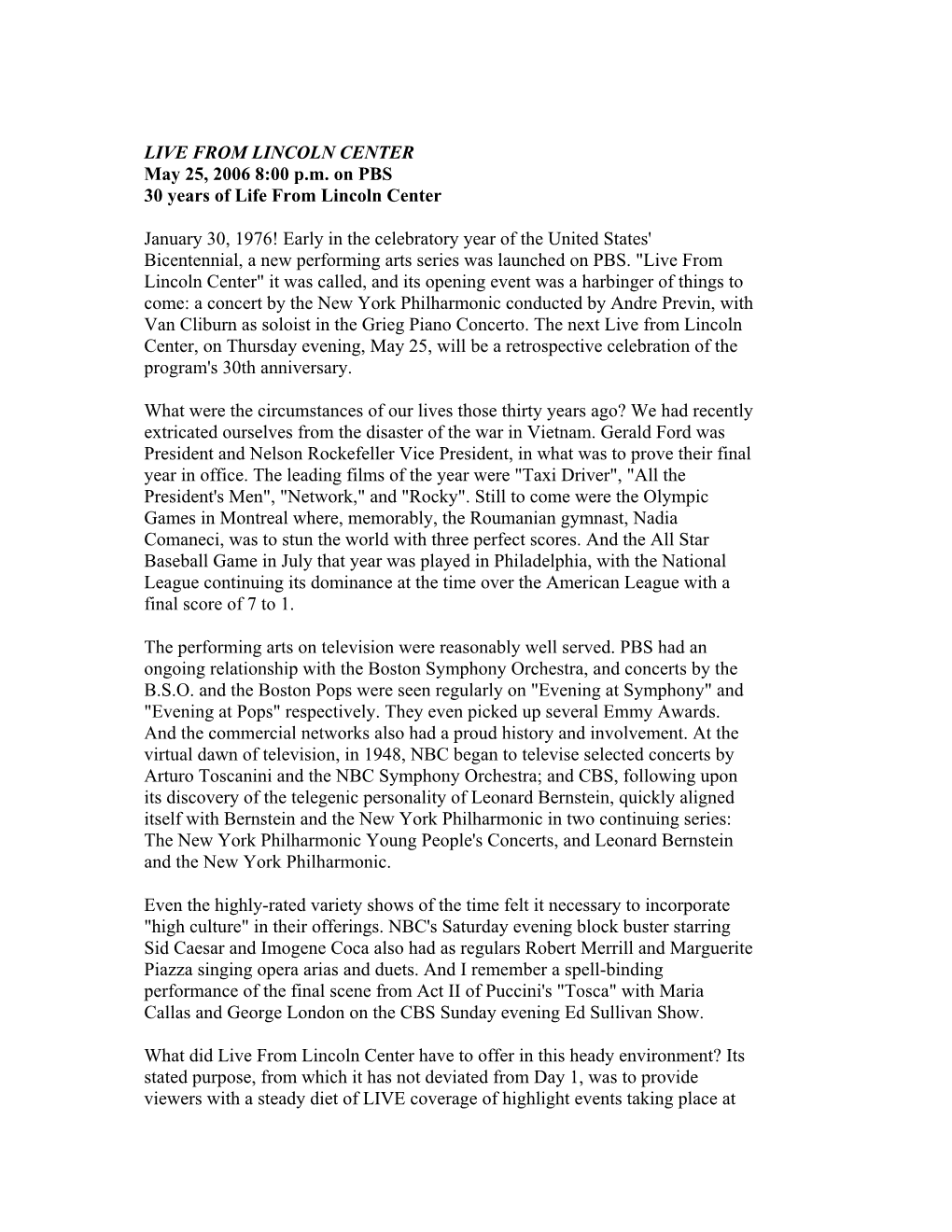 LIVE FROM LINCOLN CENTER
May 25, 2006 8:00 p.m. on PBS
30 years of Life From Lincoln Center

January 30, 1976! Early in the celebratory year of the United States' Bicentennial, a new performing arts series was launched on PBS. "Live From Lincoln Center" it was called, and its opening event was a harbinger of things to come: a concert by the New York Philharmonic conducted by Andre Previn, with Van Cliburn as soloist in the Grieg Piano Concerto. The next Live from Lincoln Center, on Thursday evening, May 25, will be a retrospective celebration of the program's 30th anniversary.

What were the circumstances of our lives those thirty years ago? We had recently extricated ourselves from the disaster of the war in Vietnam. Gerald Ford was President and Nelson Rockefeller Vice President, in what was to prove their final year in office. The leading films of the year were "Taxi Driver", "All the President's Men", "Network," and "Rocky". Still to come were the Olympic Games in Montreal where, memorably, the Roumanian gymnast, Nadia Comaneci, was to stun the world with three perfect scores. And the All Star Baseball Game in July that year was played in Philadelphia, with the National League continuing its dominance at the time over the American League with a final score of 7 to 1.

The performing arts on television were reasonably well served. PBS had an ongoing relationship with the Boston Symphony Orchestra, and concerts by the B.S.O. and the Boston Pops were seen regularly on "Evening at Symphony" and "Evening at Pops" respectively. They even picked up several Emmy Awards. And the commercial networks also had a proud history and involvement. At the virtual dawn of television, in 1948, NBC began to televise selected concerts by Arturo Toscanini and the NBC Symphony Orchestra; and CBS, following upon its discovery of the telegenic personality of Leonard Bernstein, quickly aligned itself with Bernstein and the New York Philharmonic in two continuing series: The New York Philharmonic Young People's Concerts, and Leonard Bernstein and the New York Philharmonic.

Even the highly-rated variety shows of the time felt it necessary to incorporate "high culture" in their offerings. NBC's Saturday evening block buster starring Sid Caesar and Imogene Coca also had as regulars Robert Merrill and Marguerite Piazza singing opera arias and duets. And I remember a spell-binding performance of the final scene from Act II of Puccini's "Tosca" with Maria Callas and George London on the CBS Sunday evening Ed Sullivan Show.

What did Live From Lincoln Center have to offer in this heady environment? Its stated purpose, from which it has not deviated from Day 1, was to provide viewers with a steady diet of LIVE coverage of highlight events taking place at